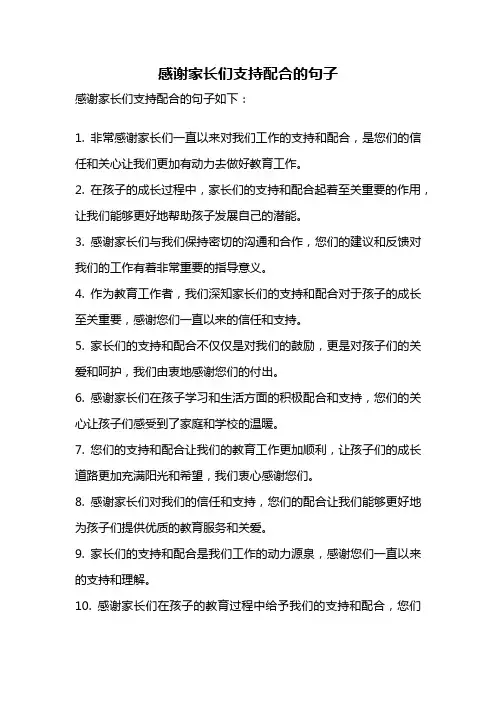 感谢家长们支持配合的句子

感谢家长们支持配合的句子如下：

1. 非常感谢家长们一直以来对我们工作的支持和配合，是您们的信任和关心让我们更加有动力去做好教育工作。

2. 在孩子的成长过程中，家长们的支持和配合起着至关重要的作用，让我们能够更好地帮助孩子发展自己的潜能。

3. 感谢家长们与我们保持密切的沟通和合作，您们的建议和反馈对我们的工作有着非常重要的指导意义。

4. 作为教育工作者，我们深知家长们的支持和配合对于孩子的成长至关重要，感谢您们一直以来的信任和支持。

5. 家长们的支持和配合不仅仅是对我们的鼓励，更是对孩子们的关爱和呵护，我们由衷地感谢您们的付出。

6. 感谢家长们在孩子学习和生活方面的积极配合和支持，您们的关心让孩子们感受到了家庭和学校的温暖。

7. 您们的支持和配合让我们的教育工作更加顺利，让孩子们的成长道路更加充满阳光和希望，我们衷心感谢您们。

8. 感谢家长们对我们的信任和支持，您们的配合让我们能够更好地为孩子们提供优质的教育服务和关爱。

9. 家长们的支持和配合是我们工作的动力源泉，感谢您们一直以来的支持和理解。

10. 感谢家长们在孩子的教育过程中给予我们的支持和配合，您们